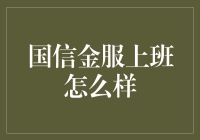 国信金服上班怎么样